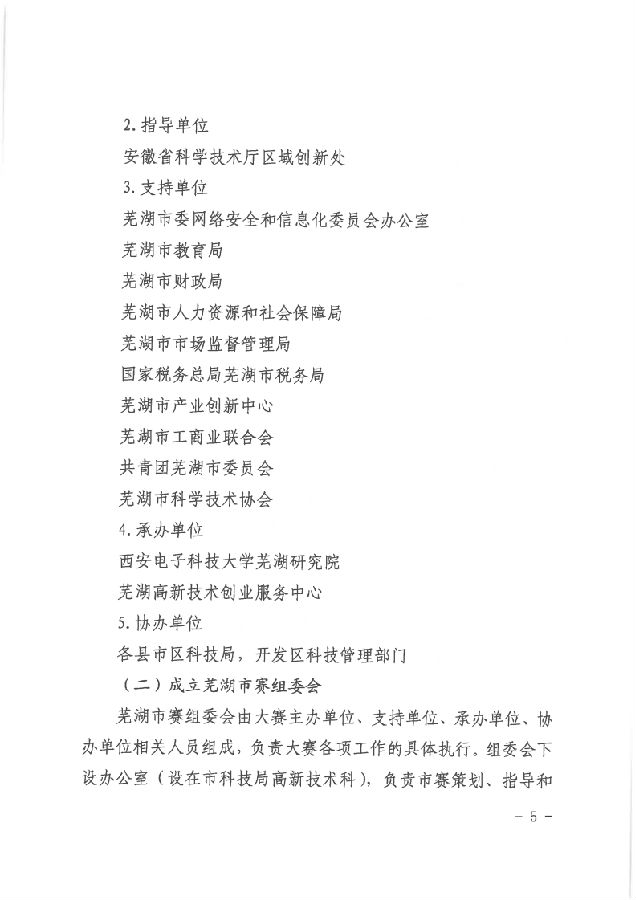 2. 指导单位

安徽省科学技术厅区域创新处

3. 支持单位

芜湖市委网络安全和信息化委员会办公室

芜湖市教育局

芜湖市财政局

芜湖市人力资源和社会保障局

芜湖市市场监督管理局

国家税务总局芜湖市税务局

芜湖市产业创新中心

芜湖市工商业联合会

共青团芜湖市委员会

芜湖市科学技术协会

4. 承办单位

西安电子科技大学芜湖研究院

芜湖高新技术创业服务中心

5. 协办单位

各县市区科技局，开发区科技管理部门

（二）成立芜湖市赛组委会

芜湖市赛组委会由大赛主办单位、支持单位、承办单位、协办单位相关人员组成，负责大赛各项工作的具体执行。组委会下设办公室（设在市科技局高新技术科），负责市赛策划、指导和

－ 5 －